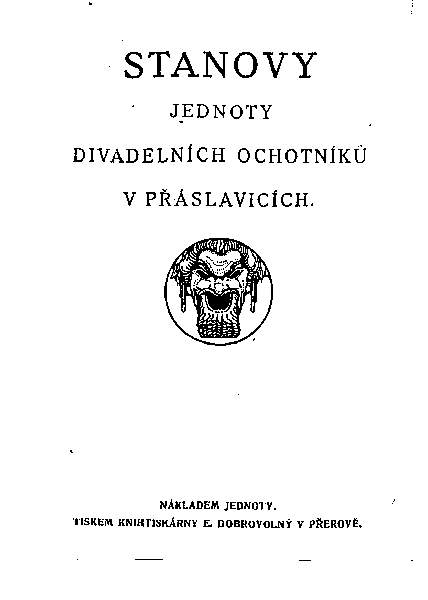 STANOVY
JEDNOTY
DIVADELNÍCH OCHOTNÍKŮ
V PŘÁSLAVICÍCH.

NÁKLADEM JEDNOTY.
TISKEM KNIHTISKÁRNY E. DOBROVOLNÝ V PŘEROVĚ.